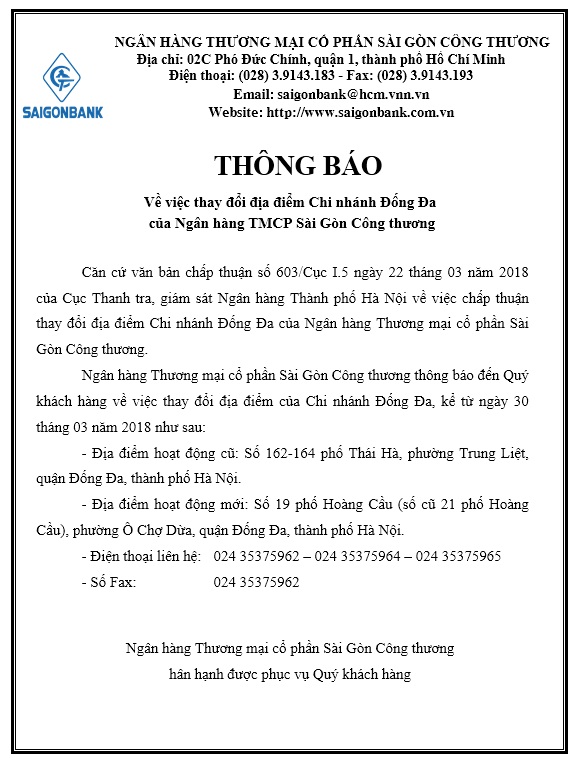 SAIGONBANK

NGÂN HÀNG THƯƠNG MẠI CỔ PHẦN SÀI GÒN CÔNG THƯƠNG
Địa chỉ: 02C Phó Đức Chính, quận 1, thành phố Hồ Chí Minh
Điện thoại: (028) 3.9143.183 - Fax: (028) 3.9143.193
Email: saigonbank@hcm.vnn.vn
Website: http://www.saigonbank.com.vn

THÔNG BÁO

Về việc thay đổi địa điểm Chi nhánh Đống Đa
của Ngân hàng TMCP Sài Gòn Công thương

Căn cứ văn bản chấp thuận số 603/Cục I.5 ngày 22 tháng 03 năm 2018 của Cục Thanh tra, giám sát Ngân hàng Thành phố Hà Nội về việc chấp thuận thay đổi địa điểm Chi nhánh Đống Đa của Ngân hàng Thương mại cổ phần Sài Gòn Công thương.

Ngân hàng Thương mại cổ phần Sài Gòn Công thương thông báo đến Quý khách hàng về việc thay đổi địa điểm của Chi nhánh Đống Đa, kể từ ngày 30 tháng 03 năm 2018 như sau:

- Địa điểm hoạt động cũ: Số 162-164 phố Thái Hà, phường Trung Liệt, quận Đống Đa, thành phố Hà Nội.

- Địa điểm hoạt động mới: Số 19 phố Hoàng Cầu (số cũ 21 phố Hoàng Cầu), phường Ô Chợ Dừa, quận Đống Đa, thành phố Hà Nội.

- Điện thoại liên hệ: 024 35375962 – 024 35375964 – 024 35375965

- Số Fax: 024 35375962

Ngân hàng Thương mại cổ phần Sài Gòn Công thương
hân hạnh được phục vụ Quý khách hàng